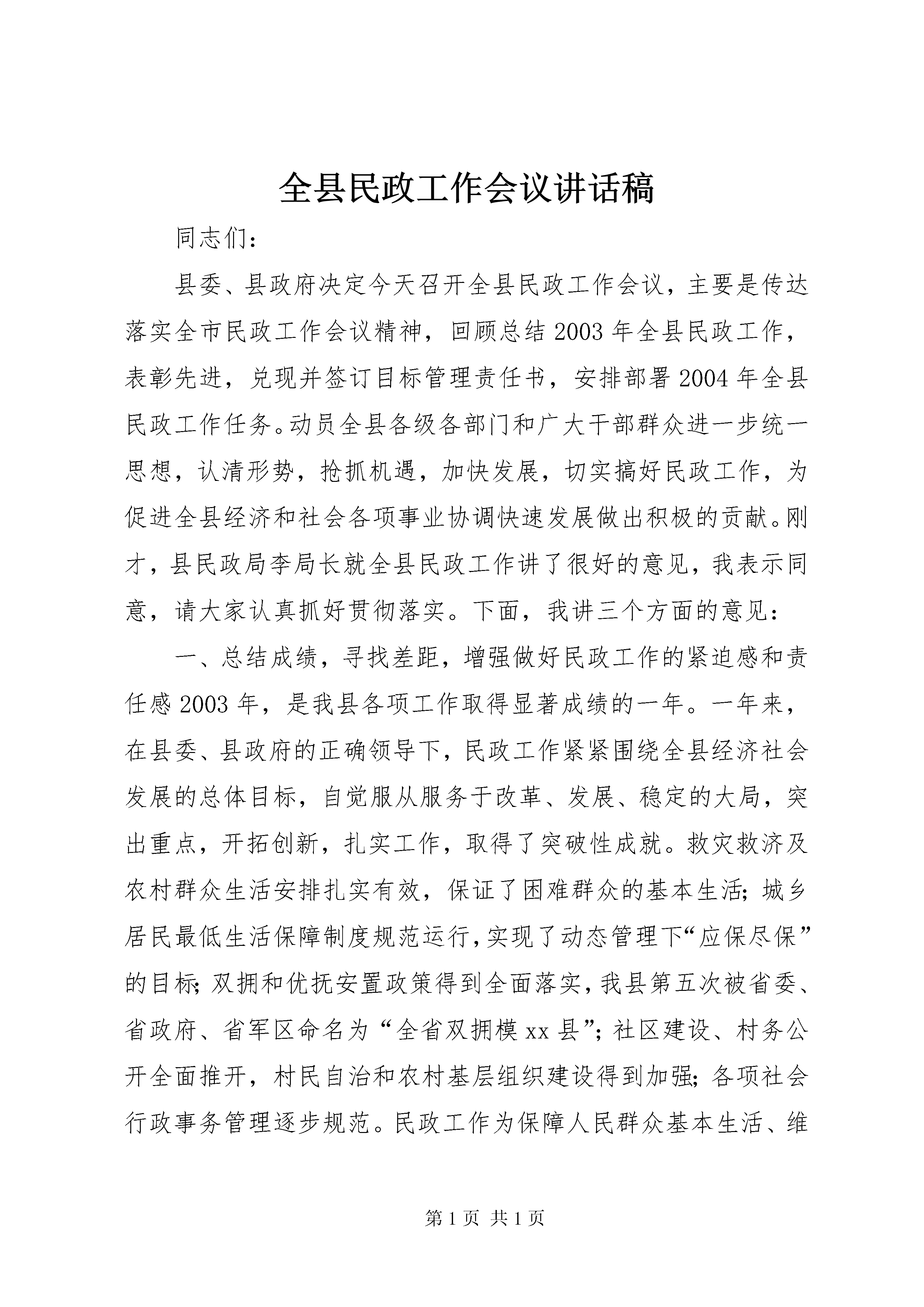 全县民政工作会议讲话稿

同志们：

县委、县政府决定今天召开全县民政工作会议，主要是传达落实全市民政工作会议精神，回顾总结2003年全县民政工作，表彰先进，兑现并签订目标管理责任书，安排部署2004年全县民政工作任务。动员全县各级各部门和广大干部群众进一步统一思想，认清形势，抢抓机遇，加快发展，切实搞好民政工作，为促进全县经济和社会各项事业协调快速发展做出积极的贡献。刚才，县民政局李局长就全县民政工作讲了很好的意见，我表示同意，请大家认真抓好贯彻落实。下面，我讲三个方面的意见：

一、总结成绩，寻找差距，增强做好民政工作的紧迫感和责任感2003年，是我县各项工作取得显著成绩的一年。一年来，在县委、县政府的正确领导下，民政工作紧紧围绕全县经济社会发展的总体目标，自觉服从服务于改革、发展、稳定的大局，突出重点，开拓创新，扎实工作，取得了突破性成就。救灾救济及农村群众生活安排扎实有效，保证了困难群众的基本生活；城乡居民最低生活保障制度规范运行，实现了动态管理下“应保尽保”的目标；双拥和优抚安置政策得到全面落实，我县第五次被省委、省政府、省军区命名为“全省双拥模xx县”；社区建设、村务公开全面推开，村民自治和农村基层组织建设得到加强；各项社会行政事务管理逐步规范。民政工作为保障人民群众基本生活、维

第1页 共1页